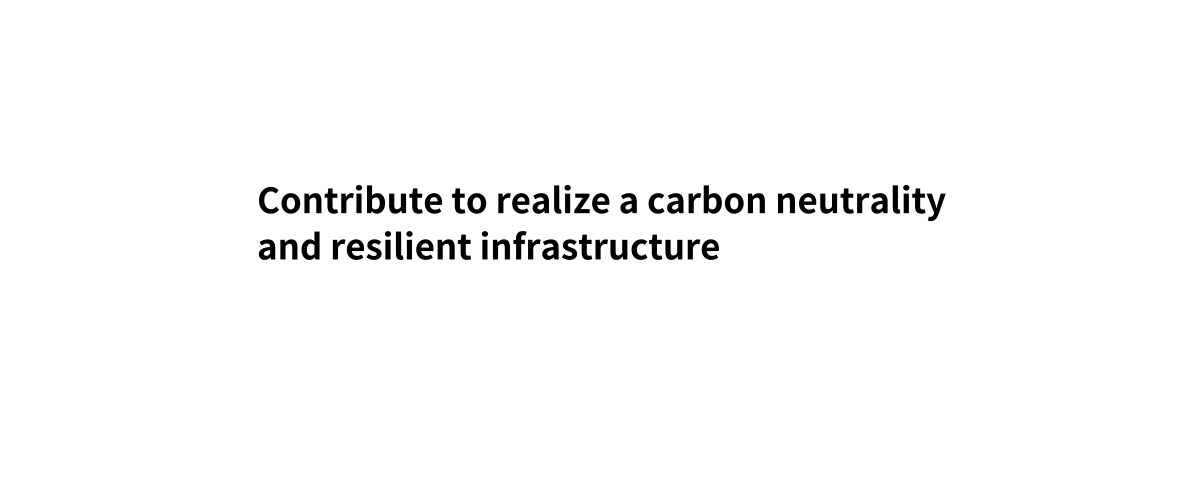 Contribute to realize a carbon neutrality and resilient infrastructure